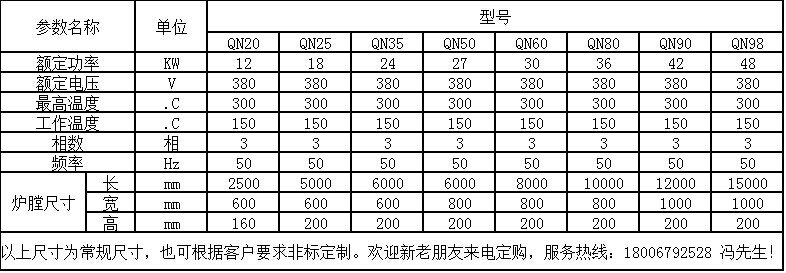 | 参数名称 | | 单位 | 型号 | | | | | | | |
|---|---|---|---|---|---|---|---|---|---|---|
| | | | QN20 | QN25 | QN35 | QN50 | QN60 | QN80 | QN90 | QN98 |
| 额定功率 | | KW | 12 | 18 | 24 | 27 | 30 | 36 | 42 | 48 |
| 额定电压 | | V | 380 | 380 | 380 | 380 | 380 | 380 | 380 | 380 |
| 最高温度 | | .C | 300 | 300 | 300 | 300 | 300 | 300 | 300 | 300 |
| 工作温度 | | .C | 150 | 150 | 150 | 150 | 150 | 150 | 150 | 150 |
| 相数 | | 相 | 3 | 3 | 3 | 3 | 3 | 3 | 3 | 3 |
| 频率 | | Hz | 50 | 50 | 50 | 50 | 50 | 50 | 50 | 50 |
| 炉膛尺寸 | 长 | mm | 2500 | 5000 | 6000 | 6000 | 8000 | 10000 | 12000 | 15000 |
| | 宽 | mm | 600 | 600 | 600 | 800 | 800 | 800 | 1000 | 1000 |
| | 高 | mm | 160 | 200 | 200 | 200 | 200 | 200 | 200 | 200 |

以上尺寸为常规尺寸，也可根据客户要求非标定制。欢迎新老朋友来电定购，服务热线：18006792528 冯先生！